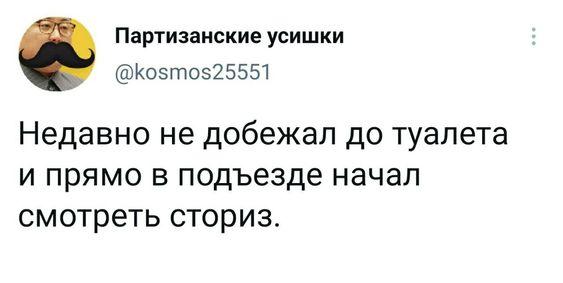 Партизанские усишки
@kosmos25551

Недавно не добежал до туалета и прямо в подъезде начал смотреть сториз.